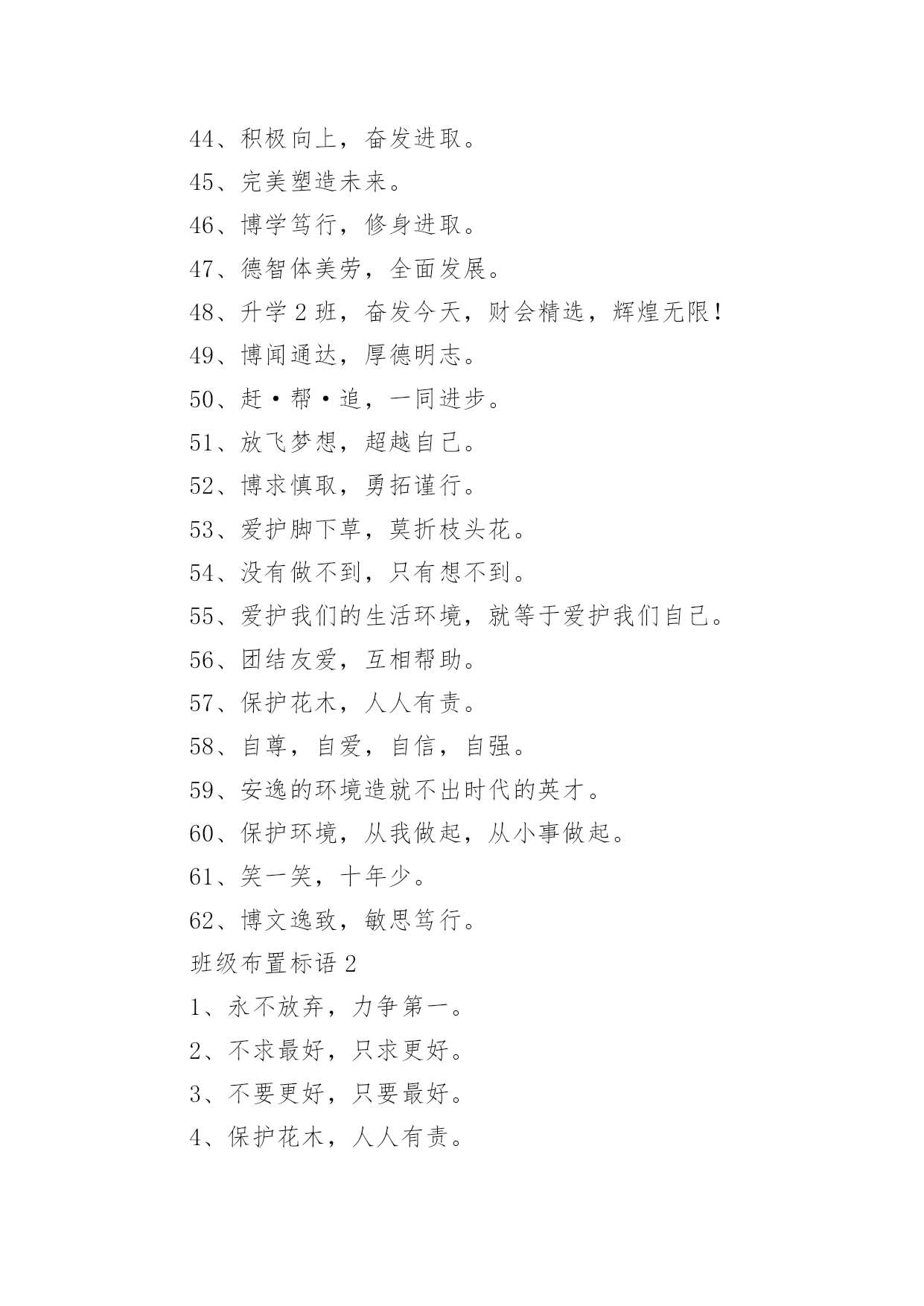 44、积极向上，奋发进取。

45、完美塑造未来。

46、博学笃行，修身进取。

47、德智体美劳，全面发展。

48、升学 2 班，奋发今天，财会精选，辉煌无限！

49、博闻通达，厚德明志。

50、赶·帮·追，一同进步。

51、放飞梦想，超越自己。

52、博求慎取，勇拓谨行。

53、爱护脚下草，莫折枝头花。

54、没有做不到，只有想不到。

55、爱护我们的生活环境，就等于爱护我们自己。

56、团结友爱，互相帮助。

57、保护花木，人人有责。

58、自尊，自爱，自信，自强。

59、安逸的环境造就不出时代的英才。

60、保护环境，从我做起，从小事做起。

61、笑一笑，十年少。

62、博文逸致，敏思笃行。

班级布置标语 2

1、永不放弃，力争第一。

2、不求最好，只求更好。

3、不要更好，只要最好。

4、保护花木，人人有责。